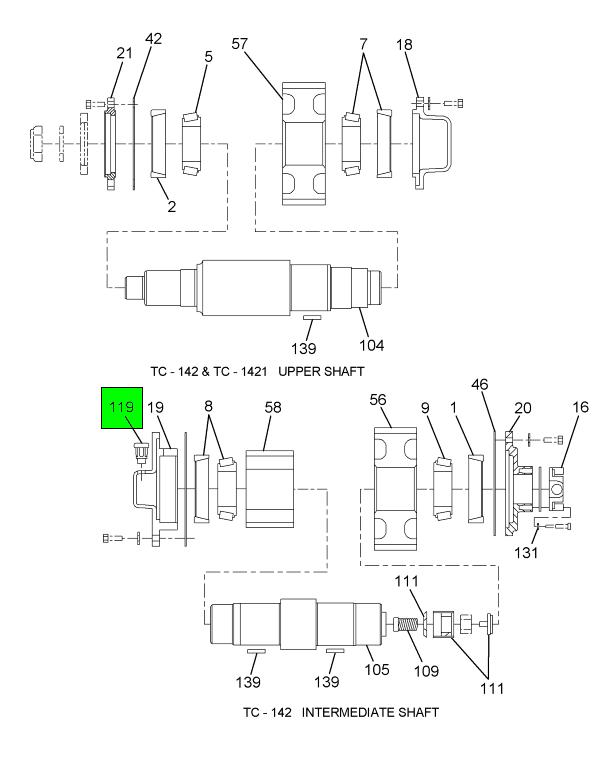 21
42
5
57
7
18
2
139
104
TC - 142 & TC - 1421 UPPER SHAFT

119
19
8
58
56
9
1
46
20
16
131
111
139
139
105
109
111
TC - 142 INTERMEDIATE SHAFT